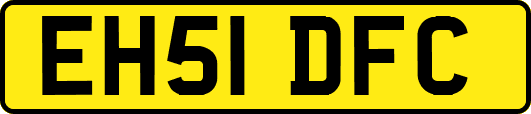 EH51 DFC